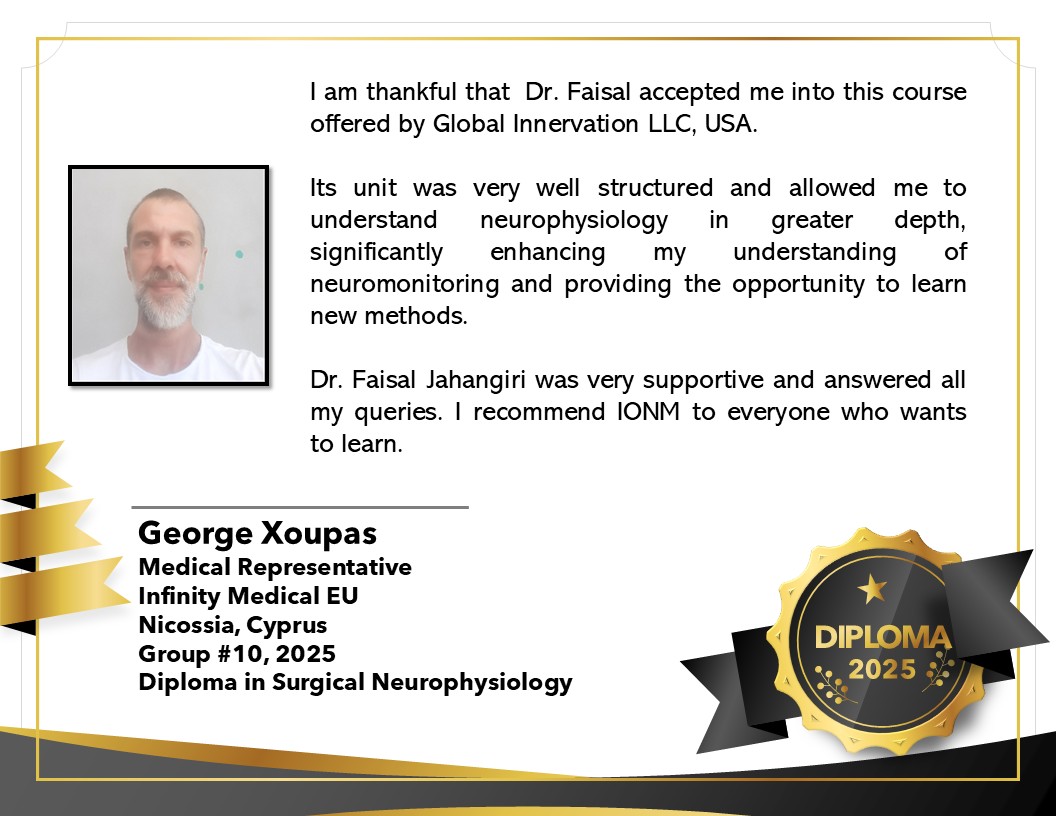 I am thankful that Dr. Faisal accepted me into this course offered by Global Innervation LLC, USA.

Its unit was very well structured and allowed me to understand neurophysiology in greater depth, significantly enhancing my understanding of neuromonitoring and providing the opportunity to learn new methods.

Dr. Faisal Jahangiri was very supportive and answered all my queries. I recommend IONM to everyone who wants to learn.

George Xoupas
Medical Representative
Infinity Medical EU
Nicossia, Cyprus
Group #10, 2025
Diploma in Surgical Neurophysiology

DIPLOMA
2025